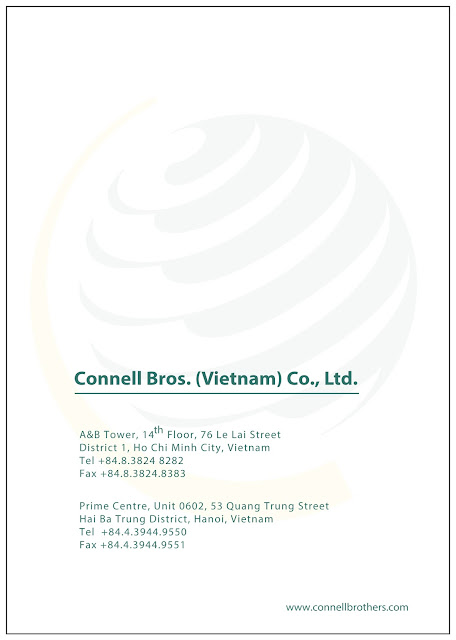 Connell Bros. (Vietnam) Co., Ltd.

A&B Tower, 14th Floor, 76 Le Lai Street
District 1, Ho Chi Minh City, Vietnam
Tel +84.8.3824 8282
Fax +84.8.3824.8383

Prime Centre, Unit 0602, 53 Quang Trung Street
Hai Ba Trung District, Hanoi, Vietnam
Tel +84.4.3944.9550
Fax +84.4.3944.9551

www.connellbrothers.com